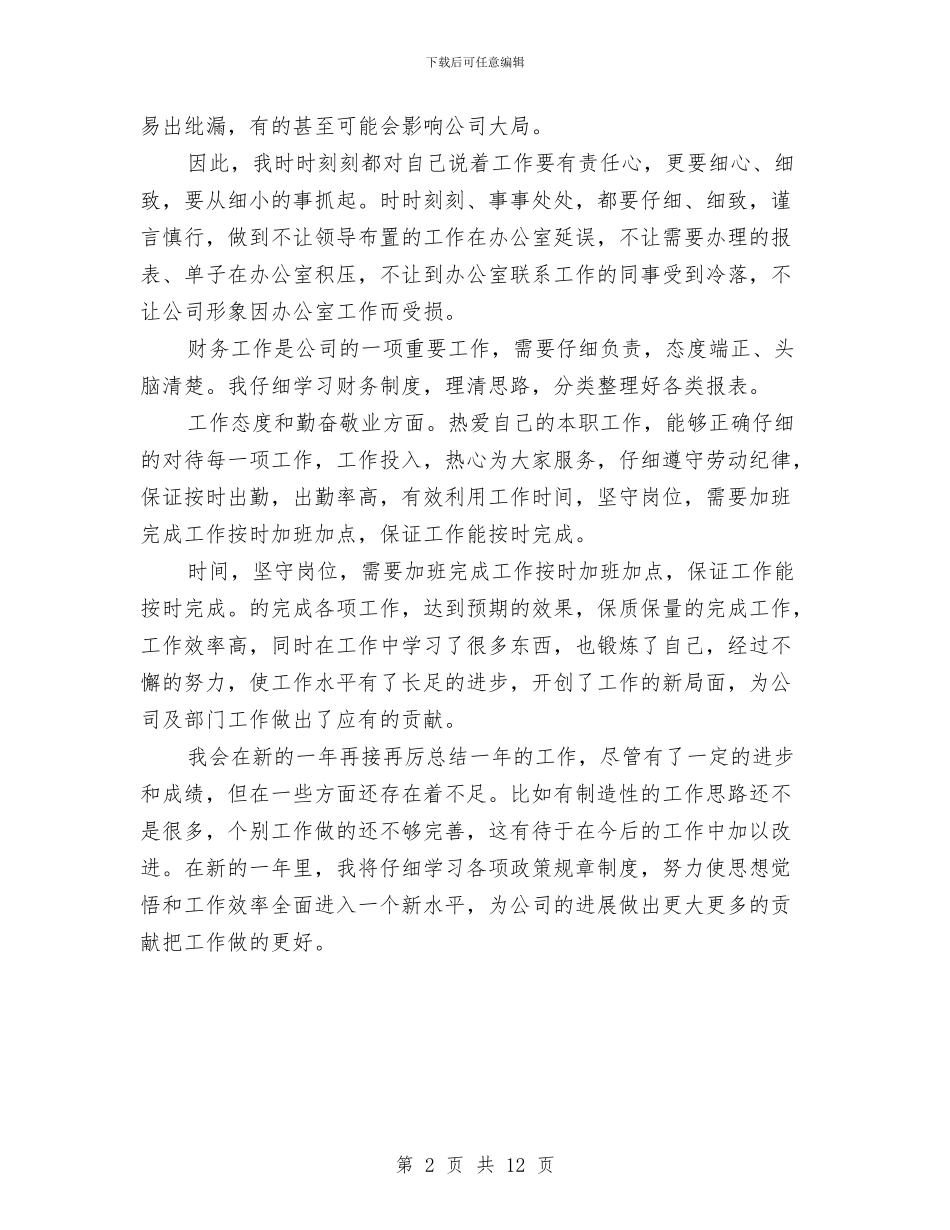 下载后可任意编辑

易出纰漏，有的甚至可能会影响公司大局。

因此，我时时刻刻都对自己说着工作要有责任心，更要细心、细致，要从细小的事抓起。时时刻刻、事事处处，都要仔细、细致，谨言慎行，做到不让领导布置的工作在办公室延误，不让需要办理的报表、单子在办公室积压，不让到办公室联系工作的同事受到冷落，不让公司形象因办公室工作而受损。

财务工作是公司的一项重要工作，需要仔细负责，态度端正、头脑清楚。我仔细学习财务制度，理清思路，分类整理好各类报表。

工作态度和勤奋敬业方面。热爱自己的本职工作，能够正确仔细的对待每一项工作，工作投入，热心为大家服务，仔细遵守劳动纪律，保证按时出勤，出勤率高，有效利用工作时间，坚守岗位，需要加班完成工作按时加班加点，保证工作能按时完成。

时间，坚守岗位，需要加班完成工作按时加班加点，保证工作能按时完成。的完成各项工作，达到预期的效果，保质保量的完成工作，工作效率高，同时在工作中学习了很多东西，也锻炼了自己，经过不懈的努力，使工作水平有了长足的进步，开创了工作的新局面，为公司及部门工作做出了应有的贡献。

我会在新的一年再接再厉总结一年的工作，尽管有了一定的进步和成绩，但在一些方面还存在着不足。比如有制造性的工作思路还不是很多，个别工作做的还不够完善，这有待于在今后的工作中加以改进。在新的一年里，我将仔细学习各项政策规章制度，努力使思想觉悟和工作效率全面进入一个新水平，为公司的进展做出更大更多的贡献把工作做的更好。

第 2 页 共 12 页